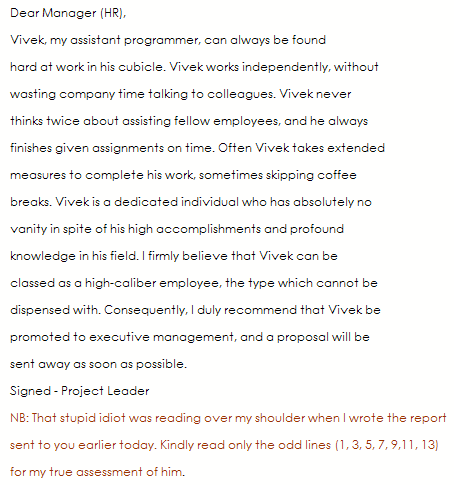 Dear Manager (HR),

Vivek, my assistant programmer, can always be found hard at work in his cubicle. Vivek works independently, without wasting company time talking to colleagues. Vivek never thinks twice about assisting fellow employees, and he always finishes given assignments on time. Often Vivek takes extended measures to complete his work, sometimes skipping coffee breaks. Vivek is a dedicated individual who has absolutely no vanity in spite of his high accomplishments and profound knowledge in his field. I firmly believe that Vivek can be classed as a high-caliber employee, the type which cannot be dispensed with. Consequently, I duly recommend that Vivek be promoted to executive management, and a proposal will be sent away as soon as possible.

Signed - Project Leader

NB: That stupid idiot was reading over my shoulder when I wrote the report sent to you earlier today. Kindly read only the odd lines (1, 3, 5, 7, 9,11, 13) for my true assessment of him.